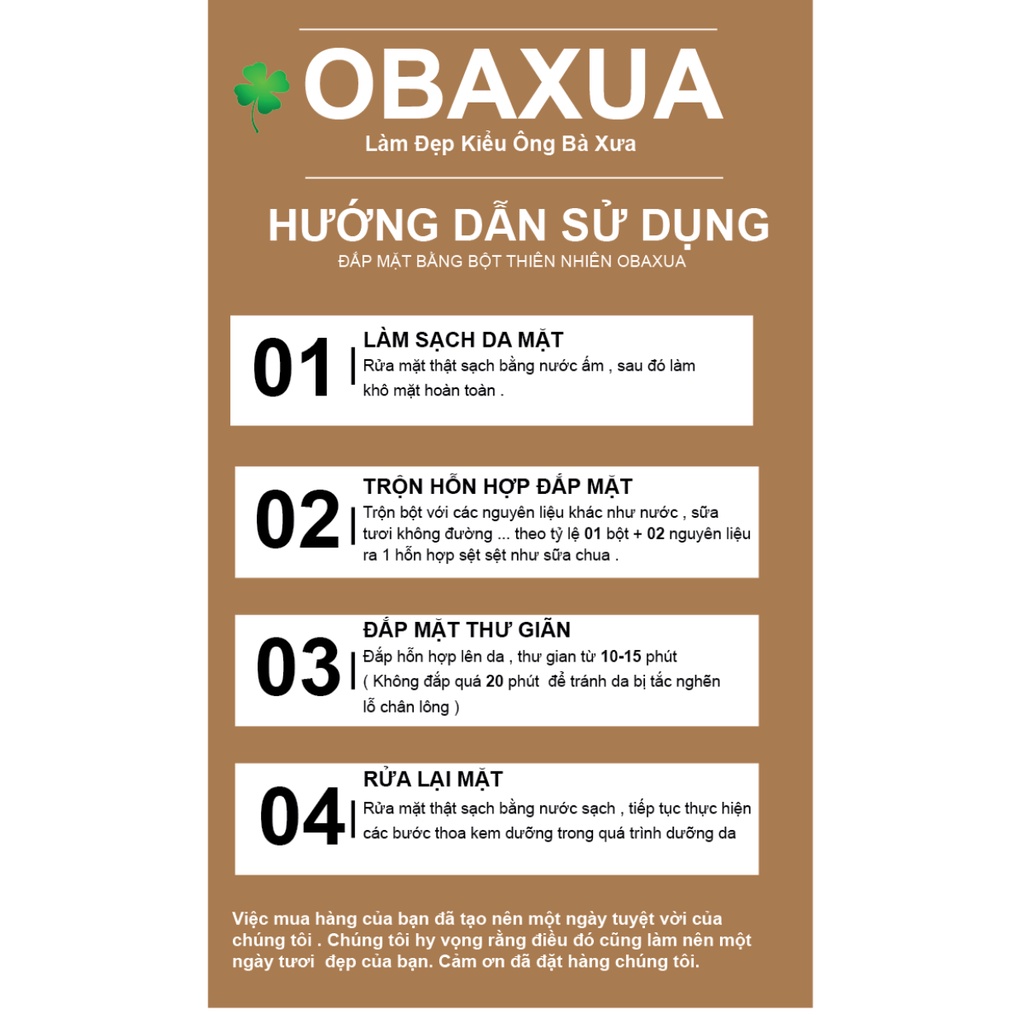 OBAXUA
Làm Đẹp Kiểu Ông Bà Xưa

HƯỚNG DẪN SỬ DỤNG
ĐẮP MẶT BẰNG BỘT THIÊN NHIÊN OBAXUA

01
LÀM SẠCH DA MẶT
Rửa mặt thật sạch bằng nước ấm , sau đó làm khô mặt hoàn toàn .

02
TRỘN HỖN HỢP ĐẮP MẶT
Trộn bột với các nguyên liệu khác như nước , sữa tươi không đường ... theo tỷ lệ 01 bột + 02 nguyên liệu ra 1 hỗn hợp sệt sệt như sữa chua .

03
ĐẮP MẶT THƯ GIÃN
Đắp hỗn hợp lên da , thư gian từ 10-15 phút ( Không đắp quá 20 phút để tránh da bị tắc nghẽn lỗ chân lông )

04
RỬA LẠI MẶT
Rửa mặt thật sạch bằng nước sạch , tiếp tục thực hiện các bước thoa kem dưỡng trong quá trình dưỡng da

Việc mua hàng của bạn đã tạo nên một ngày tuyệt vời của chúng tôi . Chúng tôi hy vọng rằng điều đó cũng làm nên một ngày tươi đẹp của bạn. Cảm ơn đã đặt hàng chúng tôi.